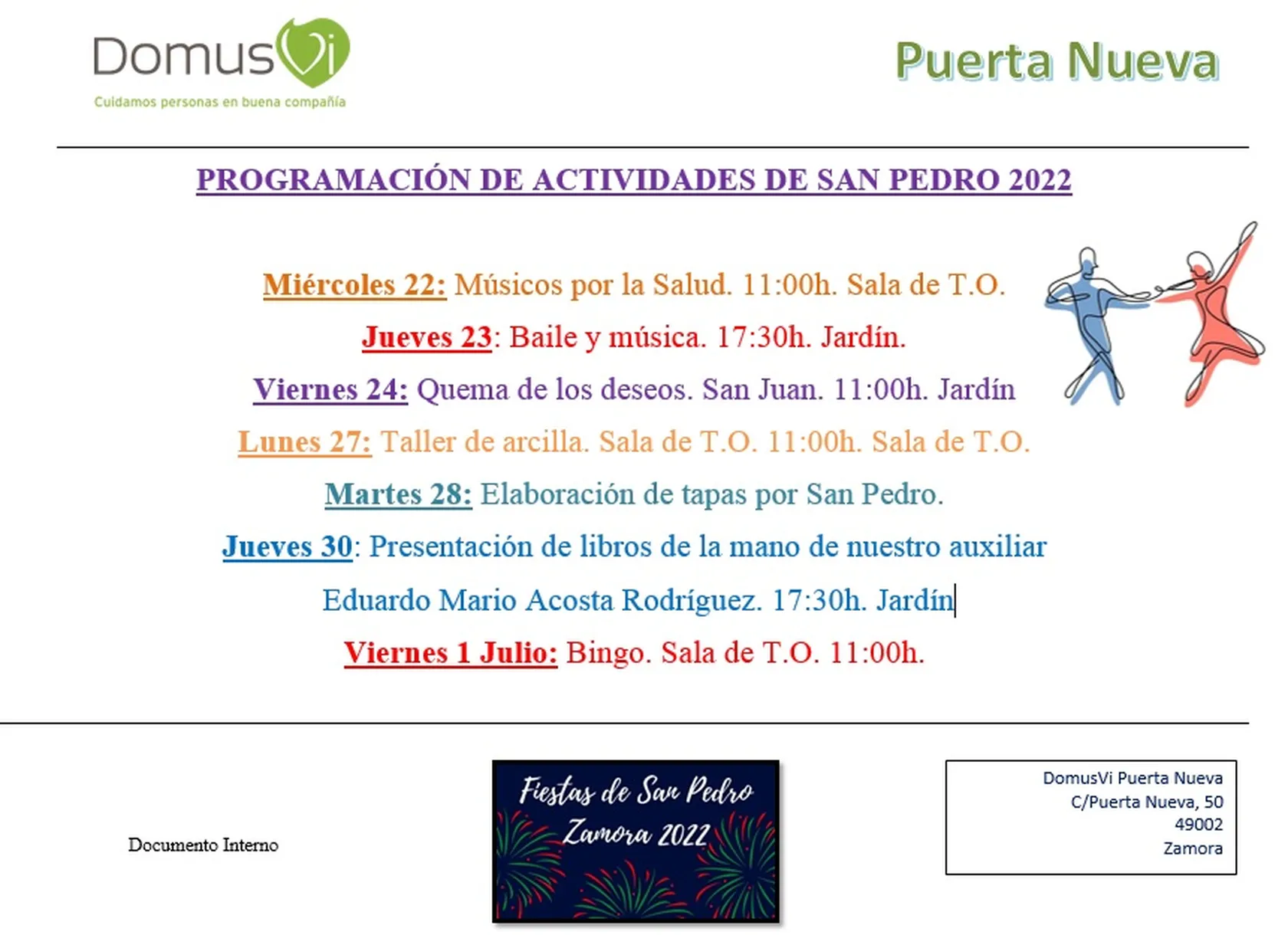 DomusVi
Cuidamos personas en buena compañía

Puerta Nueva

PROGRAMACIÓN DE ACTIVIDADES DE SAN PEDRO 2022

Miércoles 22: Músicos por la Salud. 11:00h. Sala de T.O.

Jueves 23: Baile y música. 17:30h. Jardín.

Viernes 24: Quema de los deseos. San Juan. 11:00h. Jardín

Lunes 27: Taller de arcilla. Sala de T.O. 11:00h. Sala de T.O.

Martes 28: Elaboración de tapas por San Pedro.

Jueves 30: Presentación de libros de la mano de nuestro auxiliar Eduardo Mario Acosta Rodríguez. 17:30h. Jardín

Viernes 1 Julio: Bingo. Sala de T.O. 11:00h.

Documento Interno

Fiestas de San Pedro Zamora 2022

DomusVi Puerta Nueva
C/Puerta Nueva, 50
49002
Zamora